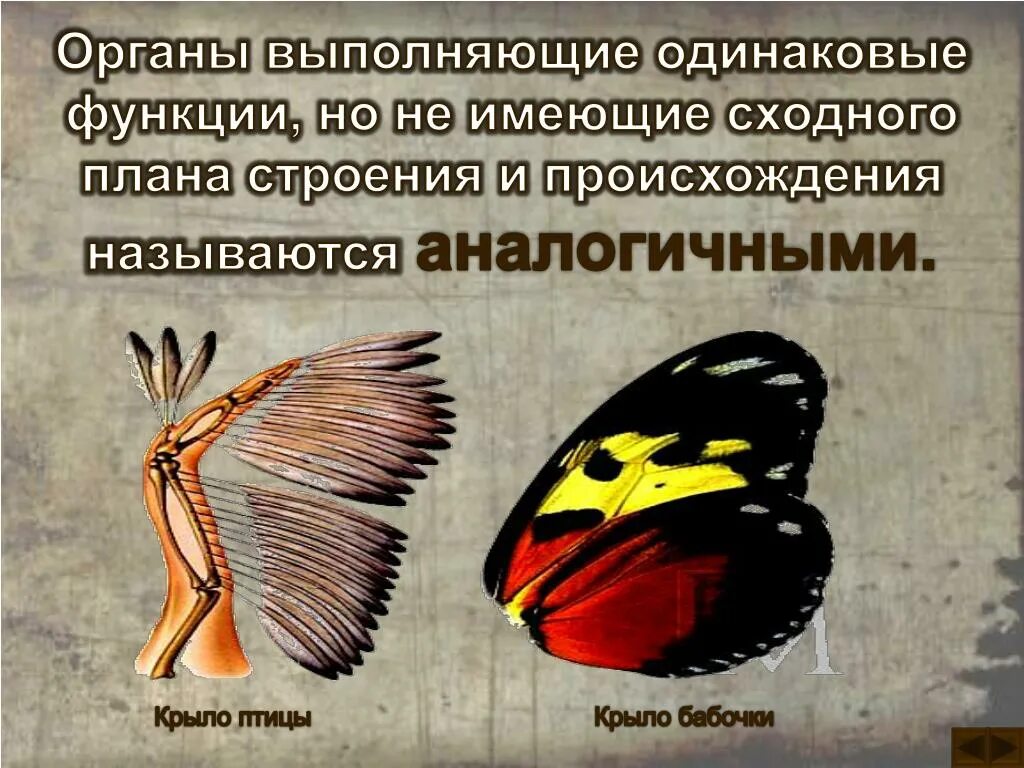 Органы выполняющие одинаковые функции, но не имеющие сходного плана строения и происхождения называются аналогичными.

Крыло птицы

Крыло бабочки